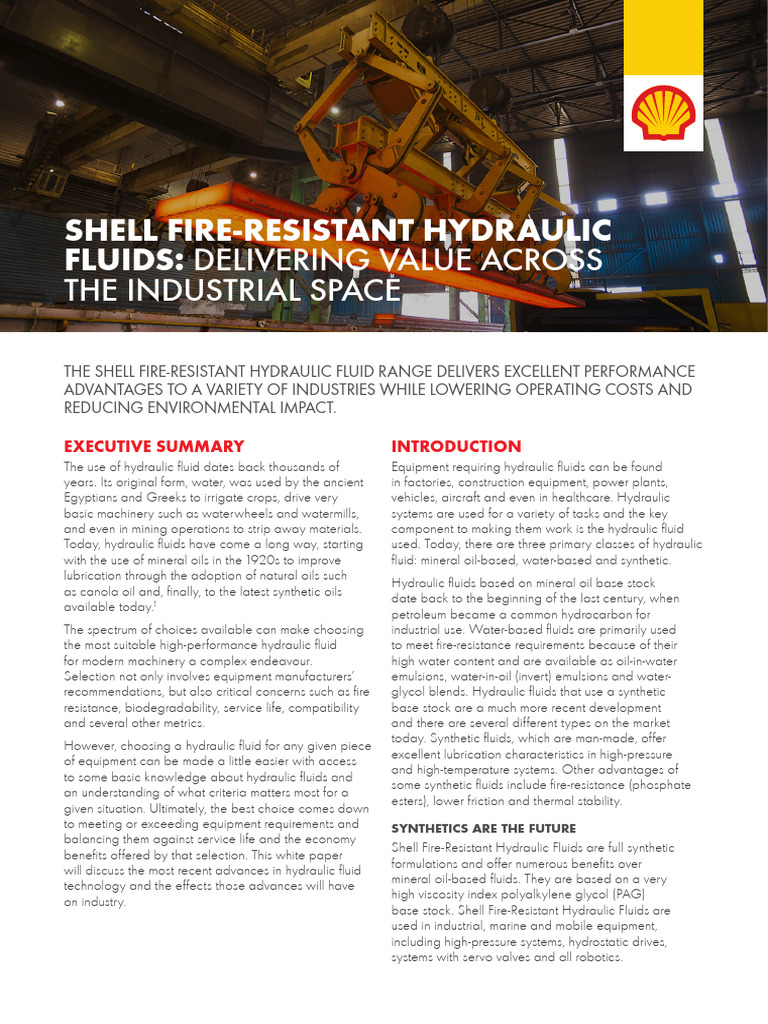 SHELL FIRE-RESISTANT HYDRAULIC FLUIDS: DELIVERING VALUE ACROSS THE INDUSTRIAL SPACE

THE SHELL FIRE-RESISTANT HYDRAULIC FLUID RANGE DELIVERS EXCELLENT PERFORMANCE ADVANTAGES TO A VARIETY OF INDUSTRIES WHILE LOWERING OPERATING COSTS AND REDUCING ENVIRONMENTAL IMPACT.

EXECUTIVE SUMMARY

The use of hydraulic fluid dates back thousands of years. Its original form, water, was used by the ancient Egyptians and Greeks to irrigate crops, drive very basic machinery such as waterwheels and watermills, and even in mining operations to strip away materials. Today, hydraulic fluids have come a long way, starting with the use of mineral oils in the 1920s to improve lubrication through the adoption of natural oils such as canola oil and, finally, to the latest synthetic oils available today.$^1$

The spectrum of choices available can make choosing the most suitable high-performance hydraulic fluid for modern machinery a complex endeavour. Selection not only involves equipment manufacturers' recommendations, but also critical concerns such as fire resistance, biodegradability, service life, compatibility and several other metrics.

However, choosing a hydraulic fluid for any given piece of equipment can be made a little easier with access to some basic knowledge about hydraulic fluids and an understanding of what criteria matters most for a given situation. Ultimately, the best choice comes down to meeting or exceeding equipment requirements and balancing them against service life and the economy benefits offered by that selection. This white paper will discuss the most recent advances in hydraulic fluid technology and the effects those advances will have on industry.

INTRODUCTION

Equipment requiring hydraulic fluids can be found in factories, construction equipment, power plants, vehicles, aircraft and even in healthcare. Hydraulic systems are used for a variety of tasks and the key component to making them work is the hydraulic fluid used. Today, there are three primary classes of hydraulic fluid: mineral oil-based, water-based and synthetic.

Hydraulic fluids based on mineral oil base stock date back to the beginning of the last century, when petroleum became a common hydrocarbon for industrial use. Water-based fluids are primarily used to meet fire-resistance requirements because of their high water content and are available as oil-in-water emulsions, water-in-oil (invert) emulsions and water-glycol blends. Hydraulic fluids that use a synthetic base stock are a much more recent development and there are several different types on the market today. Synthetic fluids, which are man-made, offer excellent lubrication characteristics in high-pressure and high-temperature systems. Other advantages of some synthetic fluids include fire-resistance (phosphate esters), lower friction and thermal stability.

SYNTHETICS ARE THE FUTURE

Shell Fire-Resistant Hydraulic Fluids are full synthetic formulations and offer numerous benefits over mineral oil-based fluids. They are based on a very high viscosity index polyalkylene glycol (PAG) base stock. Shell Fire-Resistant Hydraulic Fluids are used in industrial, marine and mobile equipment, including high-pressure systems, hydrostatic drives, systems with servo valves and all robotics.